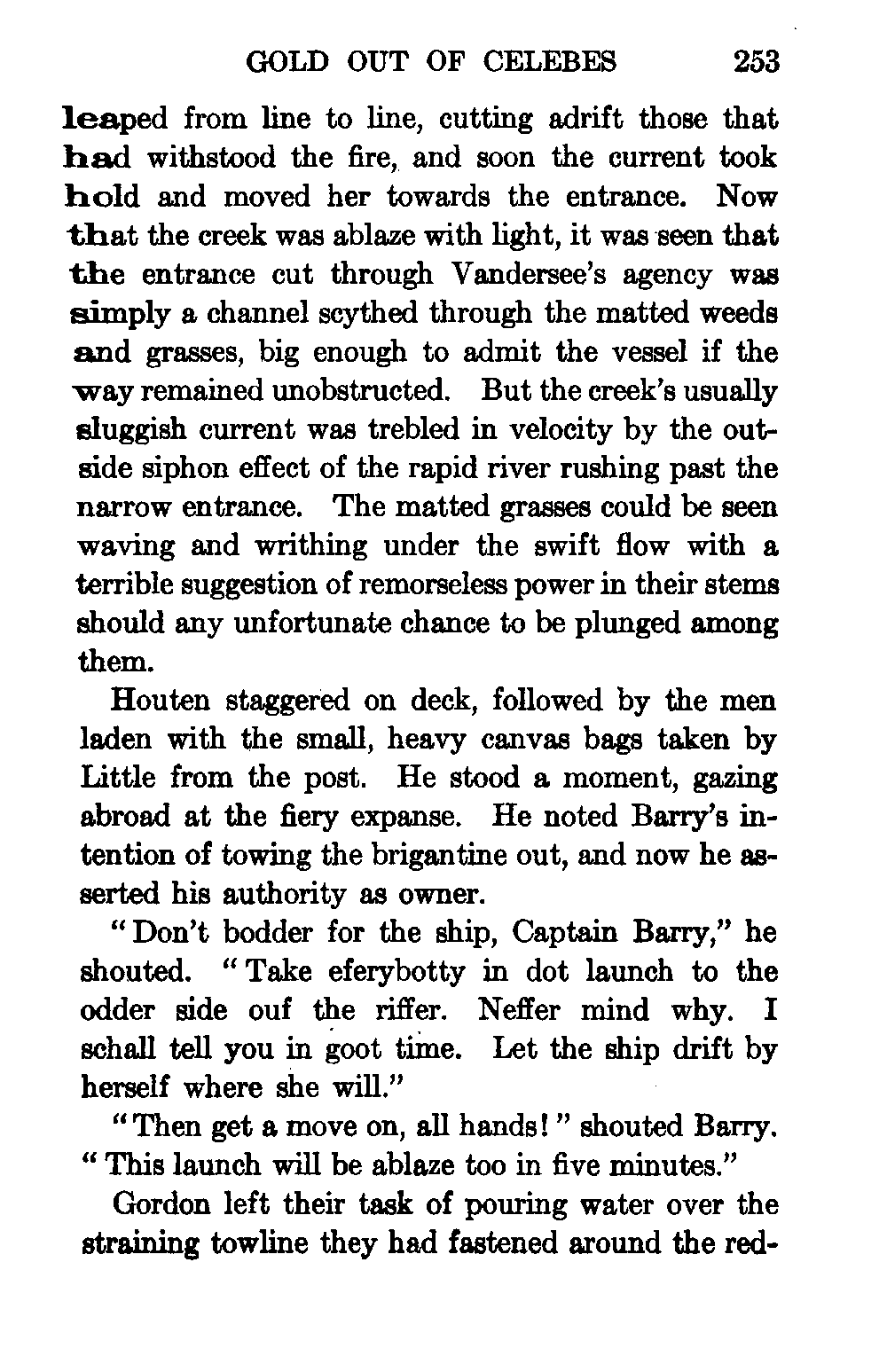 GOLD OUT OF CELEBES 253

leaped from line to line, cutting adrift those that had withstood the fire, and soon the current took hold and moved her towards the entrance. Now that the creek was ablaze with light, it was seen that the entrance cut through Vandersee's agency was simply a channel scythed through the matted weeds and grasses, big enough to admit the vessel if the way remained unobstructed. But the creek's usually sluggish current was trebled in velocity by the outside siphon effect of the rapid river rushing past the narrow entrance. The matted grasses could be seen waving and writhing under the swift flow with a terrible suggestion of remorseless power in their stems should any unfortunate chance to be plunged among them.

Houten staggered on deck, followed by the men laden with the small, heavy canvas bags taken by Little from the post. He stood a moment, gazing abroad at the fiery expanse. He noted Barry's intention of towing the brigantine out, and now he asserted his authority as owner.

"Don't bodder for the ship, Captain Barry," he shouted. "Take eferybotty in dot launch to the odder side ouf the riffer. Neffer mind why. I schall tell you in goot time. Let the ship drift by herself where she will."

"Then get a move on, all hands!" shouted Barry. "This launch will be ablaze too in five minutes."

Gordon left their task of pouring water over the straining towline they had fastened around the red-